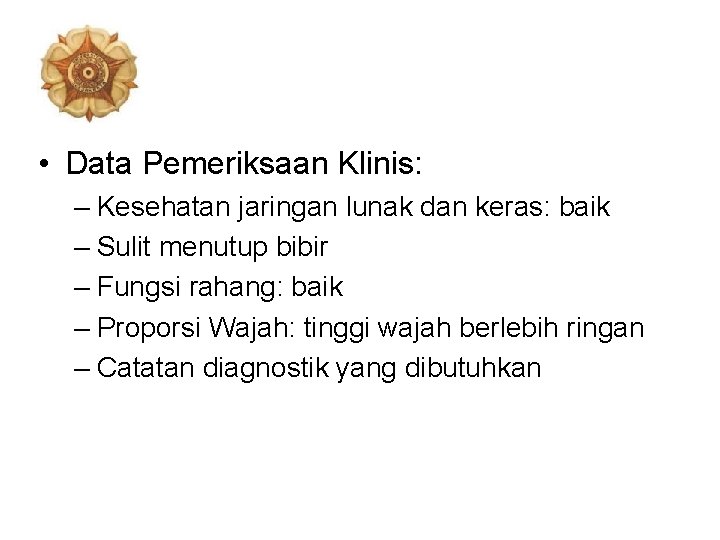 • Data Pemeriksaan Klinis:

– Kesehatan jaringan lunak dan keras: baik
– Sulit menutup bibir
– Fungsi rahang: baik
– Proporsi Wajah: tinggi wajah berlebih ringan
– Catatan diagnostik yang dibutuhkan